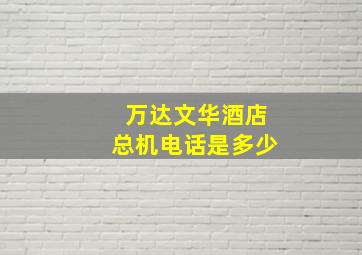 万达文华酒店
总机电话是多少